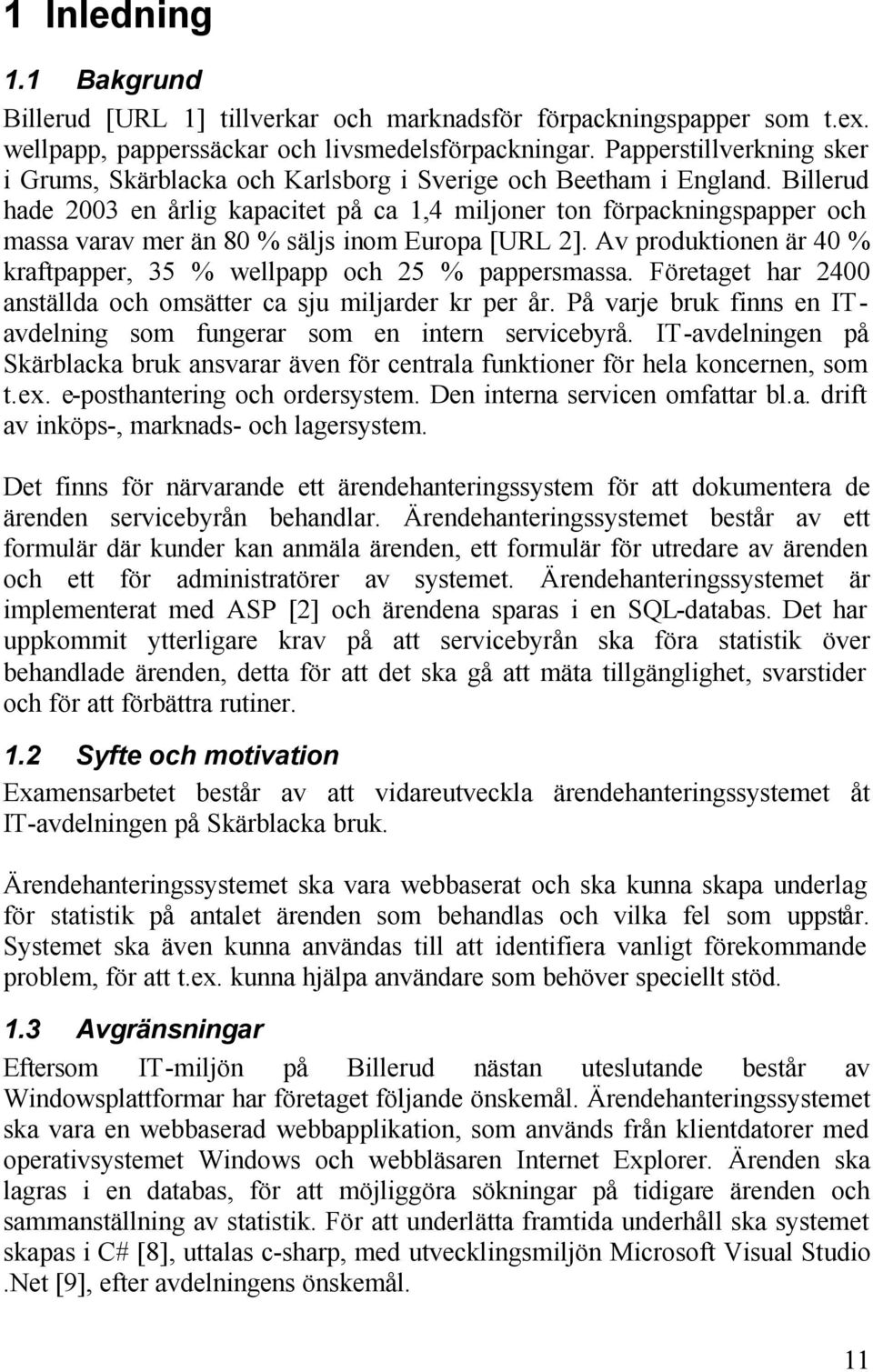 1 Inledning

1.1 Bakgrund

Billerud [URL 1] tillverkar och marknadsför förpackningspapper som t.ex. wellpapp, papperssäckar och livsmedelsförpackningar. Papperstillverkning sker i Grums, Skärblacka och Karlsborg i Sverige och Beetham i England. Billerud hade 2003 en årlig kapacitet på ca 1,4 miljoner ton förpackningspapper och massa varav mer än 80 % säljs inom Europa [URL 2]. Av produktionen är 40 % kraftpapper, 35 % wellpapp och 25 % pappersmassa. Företaget har 2400 anställda och omsätter ca sju miljarder kr per år. På varje bruk finns en IT-avdelning som fungerar som en intern servicebyrå. IT-avdelningen på Skärblacka bruk ansvarar även för centrala funktioner för hela koncernen, som t.ex. e-posthantering och ordersystem. Den interna servicen omfattar bl.a. drift av inköps-, marknads- och lagersystem.

Det finns för närvarande ett ärendehanteringssystem för att dokumentera de ärenden servicebyrån behandlar. Ärendehanteringssystemet består av ett formulär där kunder kan anmäla ärenden, ett formulär för utredare av ärenden och ett för administratörer av systemet. Ärendehanteringssystemet är implementerat med ASP [2] och ärendena sparas i en SQL-databas. Det har uppkommit ytterligare krav på att servicebyrån ska föra statistik över behandlade ärenden, detta för att det ska gå att mäta tillgänglighet, svarstider och för att förbättra rutiner.

1.2 Syfte och motivation

Examensarbetet består av att vidareutveckla ärendehanteringssystemet åt IT-avdelningen på Skärblacka bruk.

Ärendehanteringssystemet ska vara webbaserat och ska kunna skapa underlag för statistik på antalet ärenden som behandlas och vilka fel som uppstår. Systemet ska även kunna användas till att identifiera vanligt förekommande problem, för att t.ex. kunna hjälpa användare som behöver speciellt stöd.

1.3 Avgränsningar

Eftersom IT-miljön på Billerud nästan uteslutande består av Windowsplattformar har företaget följande önskemål. Ärendehanteringssystemet ska vara en webbaserad webbapplikation, som används från klientdatorer med operativsystemet Windows och webbläsaren Internet Explorer. Ärenden ska lagras i en databas, för att möjliggöra sökningar på tidigare ärenden och sammanställning av statistik. För att underlätta framtida underhåll ska systemet skapas i C# [8], uttalas c-sharp, med utvecklingsmiljön Microsoft Visual Studio .Net [9], efter avdelningens önskemål.

11